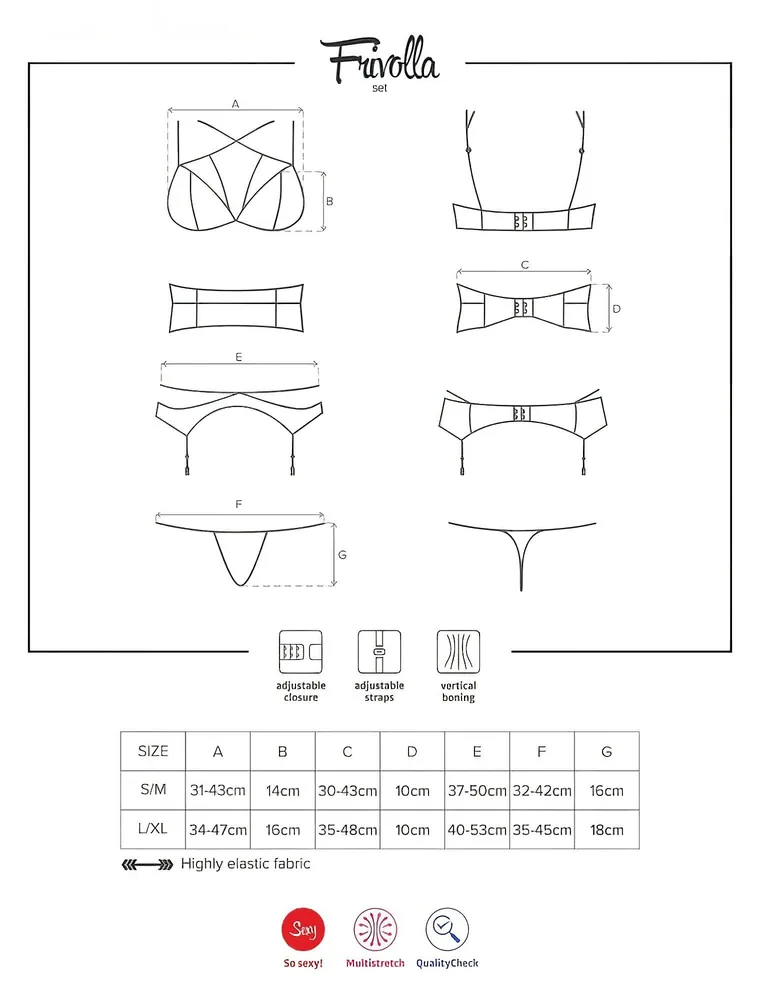 Frivolla
set

A
B
C
D
E
F
G

adjustable closure
adjustable straps
vertical boning

| SIZE | A | B | C | D | E | F | G |
|---|---|---|---|---|---|---|---|
| S/M | 31-43cm | 14cm | 30-43cm | 10cm | 37-50cm | 32-42cm | 16cm |
| L/XL | 34-47cm | 16cm | 35-48cm | 10cm | 40-53cm | 35-45cm | 18cm |

Highly elastic fabric

Sexy
So sexy!
Multistretch
QualityCheck